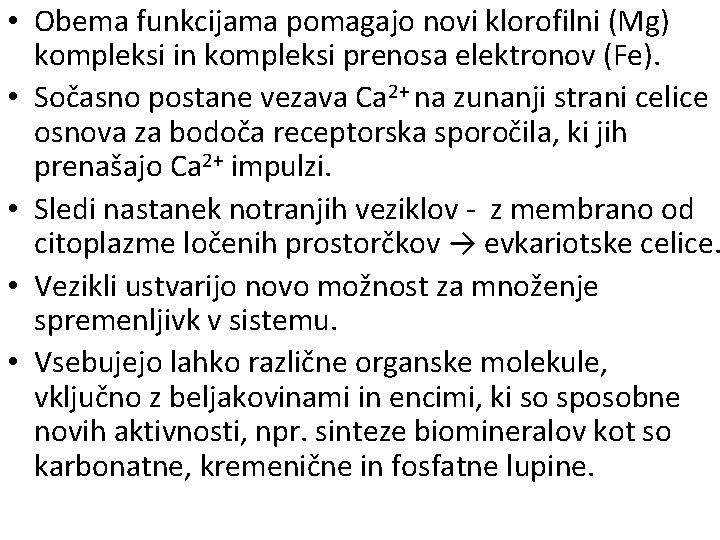 • Obema funkcijama pomagajo novi klorofilni (Mg) kompleksi in kompleksi prenosa elektronov (Fe).

• Sočasno postane vezava $Ca^{2+}$ na zunanji strani celice osnova za bodoča receptorska sporočila, ki jih prenašajo $Ca^{2+}$ impulzi.

• Sledi nastanek notranjih veziklov - z membrano od citoplazme ločenih prostorčkov → evkariotske celice.

• Vezikli ustvarijo novo možnost za množenje spremenljivk v sistemu.

• Vsebujejo lahko različne organske molekule, vključno z beljakovinami in encimi, ki so sposobne novih aktivnosti, npr. sinteze biomineralov kot so karbonatne, kremenične in fosfatne lupine.